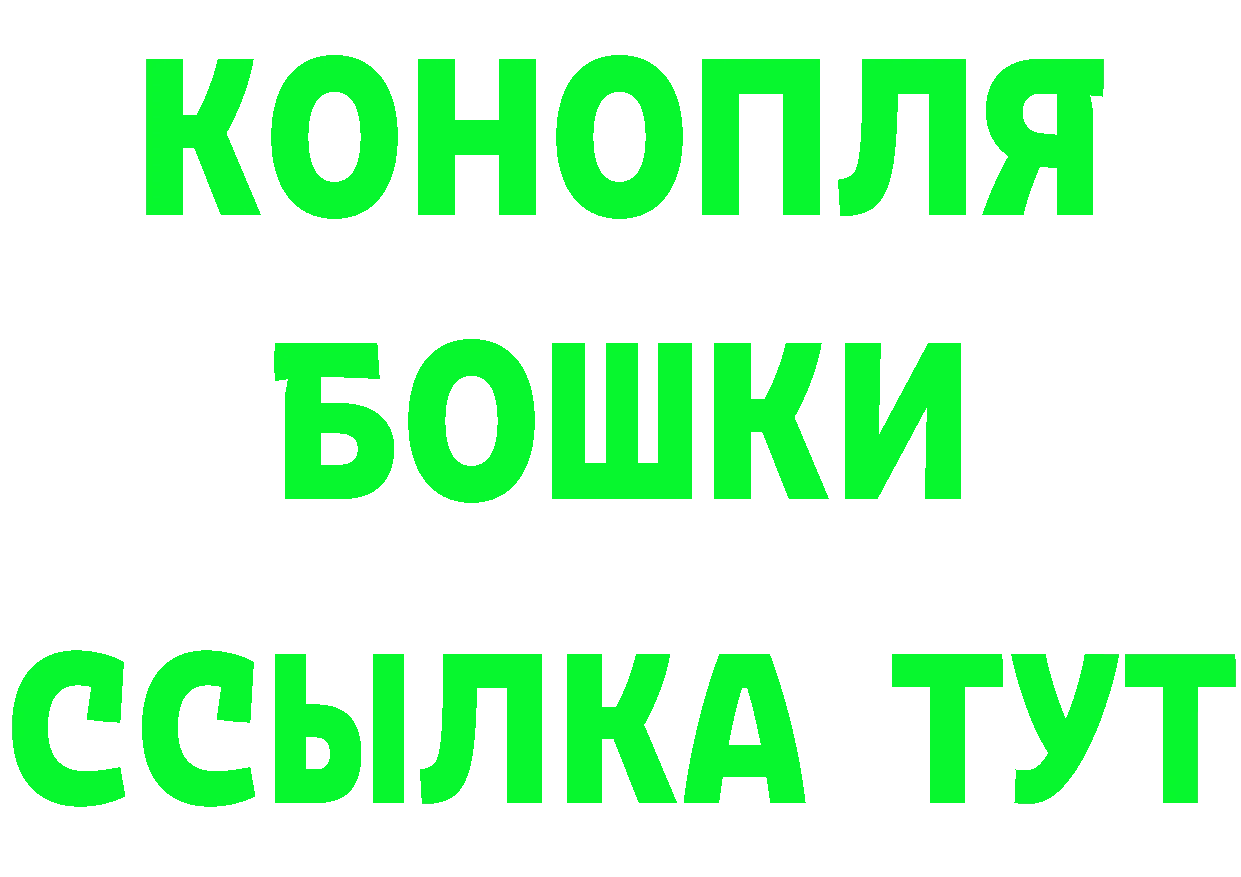 КОНОПЛЯ
БОШКИ
ССЫЛКА ТУТ